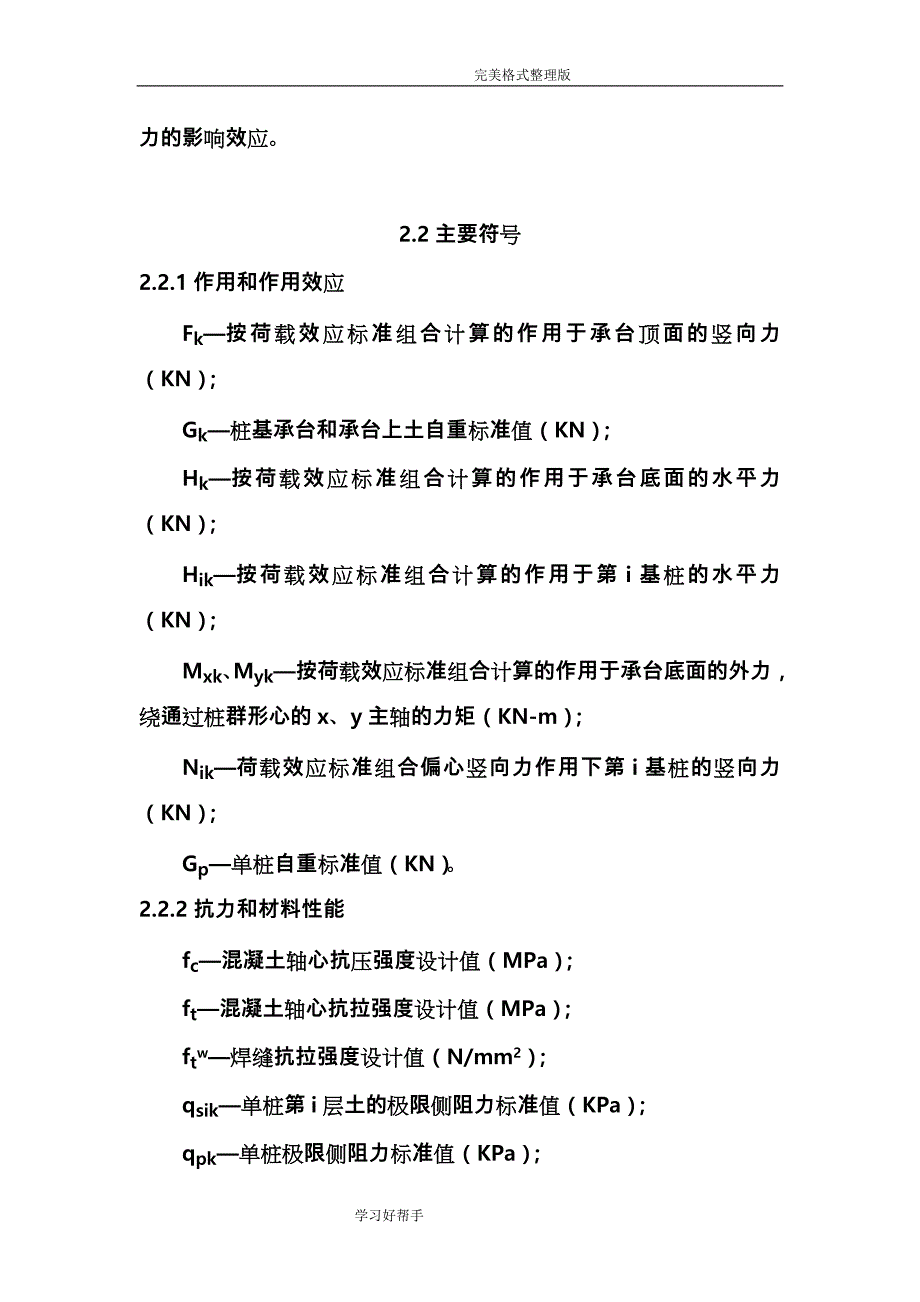 完美格式整理版

力的影响效应。

2.2 主要符号

2.2.1 作用和作用效应

$F_k$—按荷载效应标准组合计算的作用于承台顶面的竖向力（KN）；

$G_k$—桩基承台和承台上土自重标准值（KN）；

$H_k$—按荷载效应标准组合计算的作用于承台底面的水平力（KN）；

$H_{ik}$—按荷载效应标准组合计算的作用于第 i 基桩的水平力（KN）；

$M_{xk}$、$M_{yk}$—按荷载效应标准组合计算的作用于承台底面的外力，绕通过桩群形心的 x、y 主轴的力矩（KN-m）；

$N_{ik}$—荷载效应标准组合偏心竖向力作用下第 i 基桩的竖向力（KN）；

$G_p$—单桩自重标准值（KN）。

2.2.2 抗力和材料性能

$f_c$—混凝土轴心抗压强度设计值（MPa）；

$f_t$—混凝土轴心抗拉强度设计值（MPa）；

$f_t^w$—焊缝抗拉强度设计值（$N/mm^2$）；

$q_{sik}$—单桩第 i 层土的极限侧阻力标准值（KPa）；

$q_{pk}$—单桩极限侧阻力标准值（KPa）；

学习好帮手